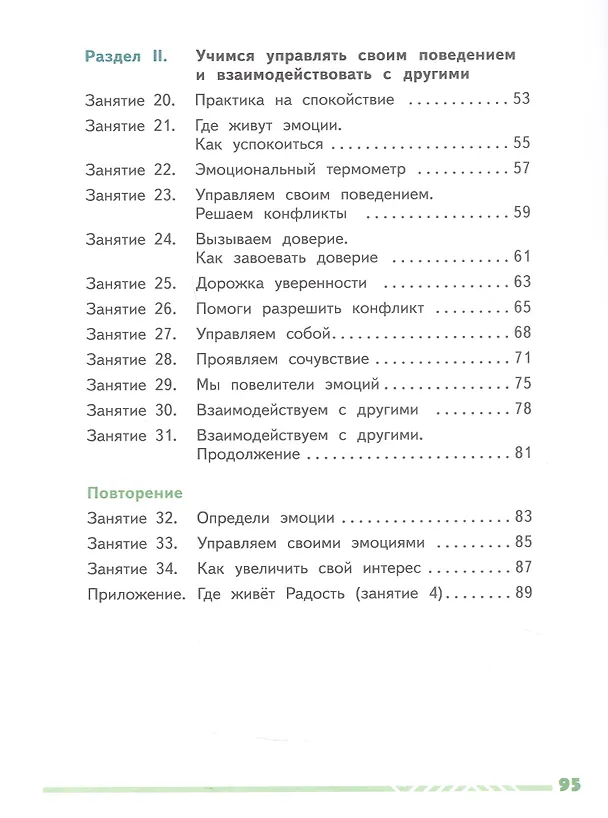 Раздел II. Учимся управлять своим поведением и взаимодействовать с другими

Занятие 20. Практика на спокойствие 53

Занятие 21. Где живут эмоции.
Как успокоиться 55

Занятие 22. Эмоциональный термометр 57

Занятие 23. Управляем своим поведением.
Решаем конфликты 59

Занятие 24. Вызываем доверие.
Как завоевать доверие 61

Занятие 25. Дорожка уверенности 63

Занятие 26. Помоги разрешить конфликт 65

Занятие 27. Управляем собой 68

Занятие 28. Проявляем сочувствие 71

Занятие 29. Мы повелители эмоций 75

Занятие 30. Взаимодействуем с другими 78

Занятие 31. Взаимодействуем с другими.
Продолжение 81

Повторение

Занятие 32. Определи эмоции 83

Занятие 33. Управляем своими эмоциями 85

Занятие 34. Как увеличить свой интерес 87

Приложение. Где живёт Радость (занятие 4) 89

95